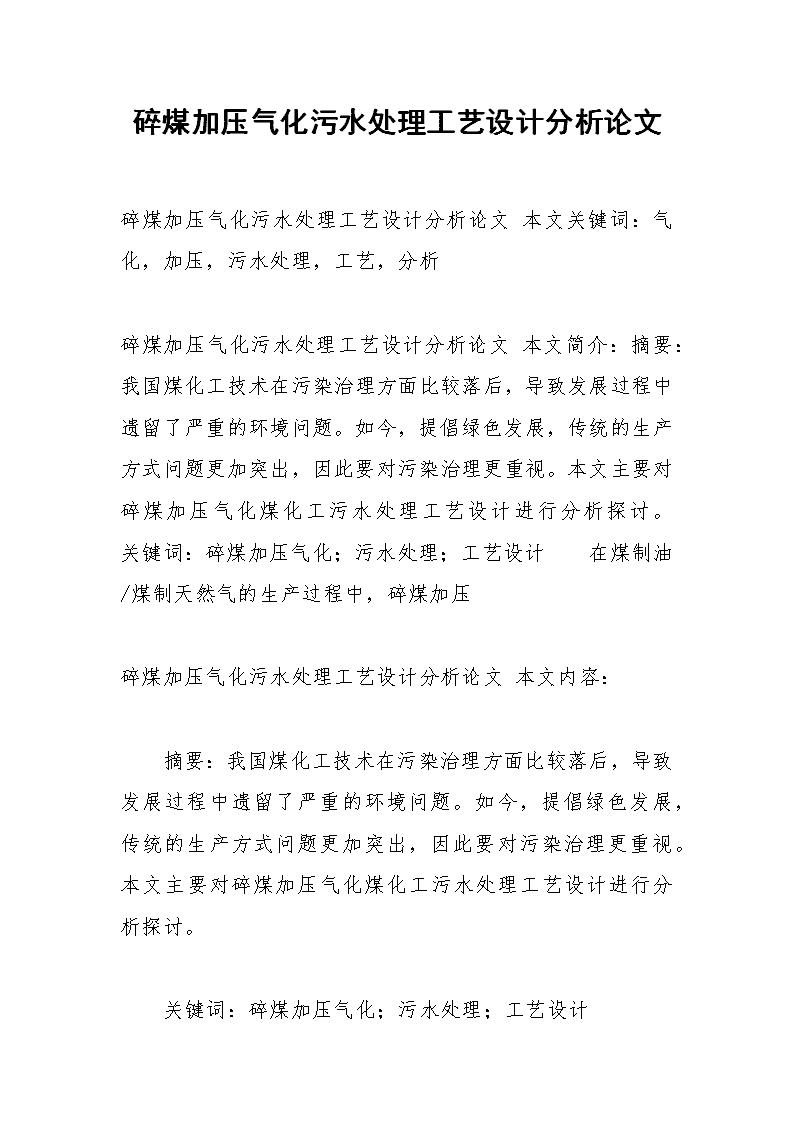 碎煤加压气化污水处理工艺设计分析论文

碎煤加压气化污水处理工艺设计分析论文 本文关键词：气化，加压，污水处理，工艺，分析

碎煤加压气化污水处理工艺设计分析论文 本文简介：摘要：我国煤化工技术在污染治理方面比较落后，导致发展过程中遗留了严重的环境问题。如今，提倡绿色发展，传统的生产方式问题更加突出，因此要对污染治理更重视。本文主要对碎煤加压气化煤化工污水处理工艺设计进行分析探讨。关键词：碎煤加压气化；污水处理；工艺设计　　在煤制油/煤制天然气的生产过程中，碎煤加压

碎煤加压气化污水处理工艺设计分析论文 本文内容：

摘要：我国煤化工技术在污染治理方面比较落后，导致发展过程中遗留了严重的环境问题。如今，提倡绿色发展，传统的生产方式问题更加突出，因此要对污染治理更重视。本文主要对碎煤加压气化煤化工污水处理工艺设计进行分析探讨。

关键词：碎煤加压气化；污水处理；工艺设计